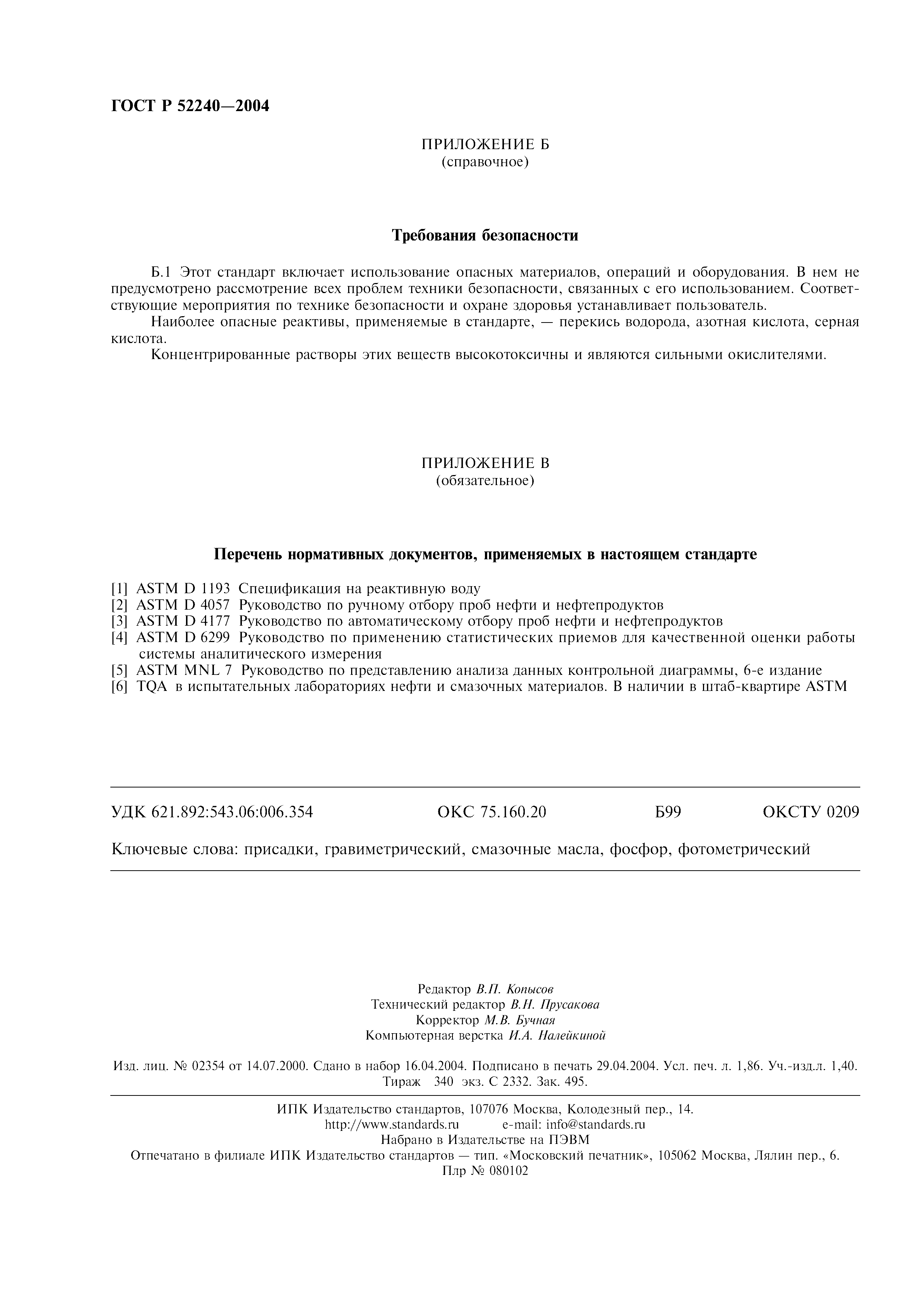 ГОСТ Р 52240—2004

ПРИЛОЖЕНИЕ Б
(справочное)

Требования безопасности

Б.1 Этот стандарт включает использование опасных материалов, операций и оборудования. В нем не предусмотрено рассмотрение всех проблем техники безопасности, связанных с его использованием. Соответствующие мероприятия по технике безопасности и охране здоровья устанавливает пользователь.

Наиболее опасные реактивы, применяемые в стандарте, — перекись водорода, азотная кислота, серная кислота.

Концентрированные растворы этих веществ высокотоксичны и являются сильными окислителями.

ПРИЛОЖЕНИЕ В
(обязательное)

Перечень нормативных документов, применяемых в настоящем стандарте

[1] ASTM D 1193 Спецификация на реактивную воду
[2] ASTM D 4057 Руководство по ручному отбору проб нефти и нефтепродуктов
[3] ASTM D 4177 Руководство по автоматическому отбору проб нефти и нефтепродуктов
[4] ASTM D 6299 Руководство по применению статистических приемов для качественной оценки работы системы аналитического измерения
[5] ASTM MNL 7 Руководство по представлению анализа данных контрольной диаграммы, 6-е издание
[6] TQA в испытательных лабораториях нефти и смазочных материалов. В наличии в штаб-квартире ASTM

УДК 621.892:543.06:006.354 ОКС 75.160.20 Б99 ОКСТУ 0209

Ключевые слова: присадки, гравиметрический, смазочные масла, фосфор, фотометрический

Редактор В.П. Копысов
Технический редактор В.Н. Прусакова
Корректор М.В. Бучная
Компьютерная верстка И.А. Налейкиной

Изд. лиц. № 02354 от 14.07.2000. Сдано в набор 16.04.2004. Подписано в печать 29.04.2004. Усл. печ. л. 1,86. Уч.-изд.л. 1,40. Тираж 340 экз. С 2332. Зак. 495.

ИПК Издательство стандартов, 107076 Москва, Колодезный пер., 14.
http://www.standards.ru e-mail: info@standards.ru
Набрано в Издательстве на ПЭВМ
Отпечатано в филиале ИПК Издательство стандартов — тип. «Московский печатник», 105062 Москва, Лялин пер., 6.
Плр № 080102